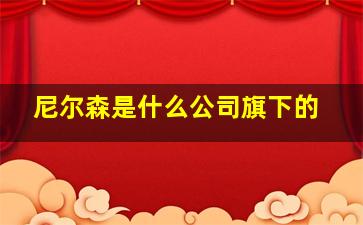 尼尔森是什么公司旗下的